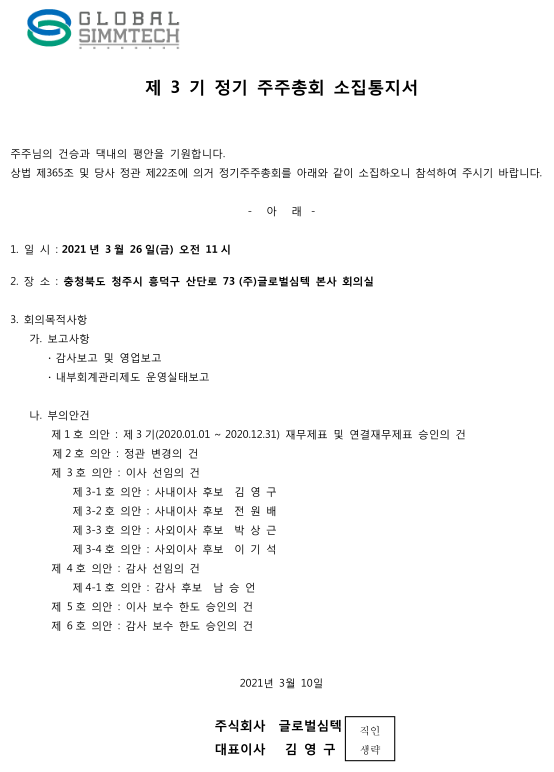 GLOBAL SIMMTECH

제 3 기 정기 주주총회 소집통지서

주주님의 건승과 댁내의 평안을 기원합니다.
상법 제365조 및 당사 정관 제22조에 의거 정기주주총회를 아래와 같이 소집하오니 참석하여 주시기 바랍니다.

- 아 래 -

1. 일 시 : 2021 년 3 월 26 일(금) 오전 11 시

2. 장 소 : 충청북도 청주시 흥덕구 산단로 73 (주)글로벌심텍 본사 회의실

3. 회의목적사항
가. 보고사항
· 감사보고 및 영업보고
· 내부회계관리제도 운영실태보고

나. 부의안건
제 1 호 의안 : 제 3 기(2020.01.01 ~ 2020.12.31) 재무제표 및 연결재무제표 승인의 건
제 2 호 의안 : 정관 변경의 건
제 3 호 의안 : 이사 선임의 건
제 3-1 호 의안 : 사내이사 후보 김 영 구
제 3-2 호 의안 : 사내이사 후보 전 원 배
제 3-3 호 의안 : 사외이사 후보 박 상 근
제 3-4 호 의안 : 사외이사 후보 이 기 석
제 4 호 의안 : 감사 선임의 건
제 4-1 호 의안 : 감사 후보 남 승 언
제 5 호 의안 : 이사 보수 한도 승인의 건
제 6 호 의안 : 감사 보수 한도 승인의 건

2021년 3월 10일

주식회사 글로벌심텍
대표이사 김 영 구

직인
생략